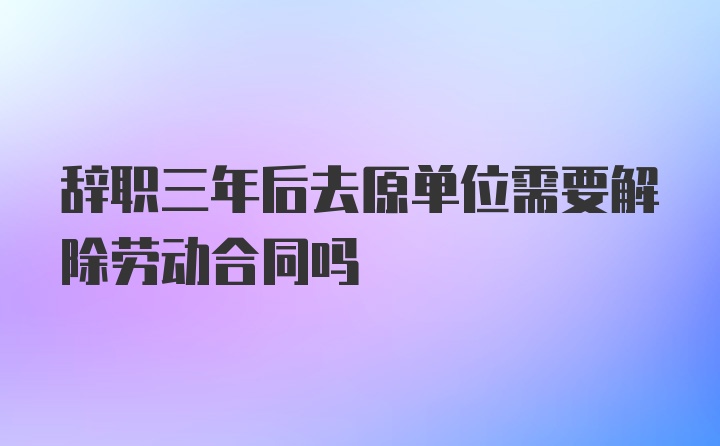 辞职三年后去原单位需要解除劳动合同吗